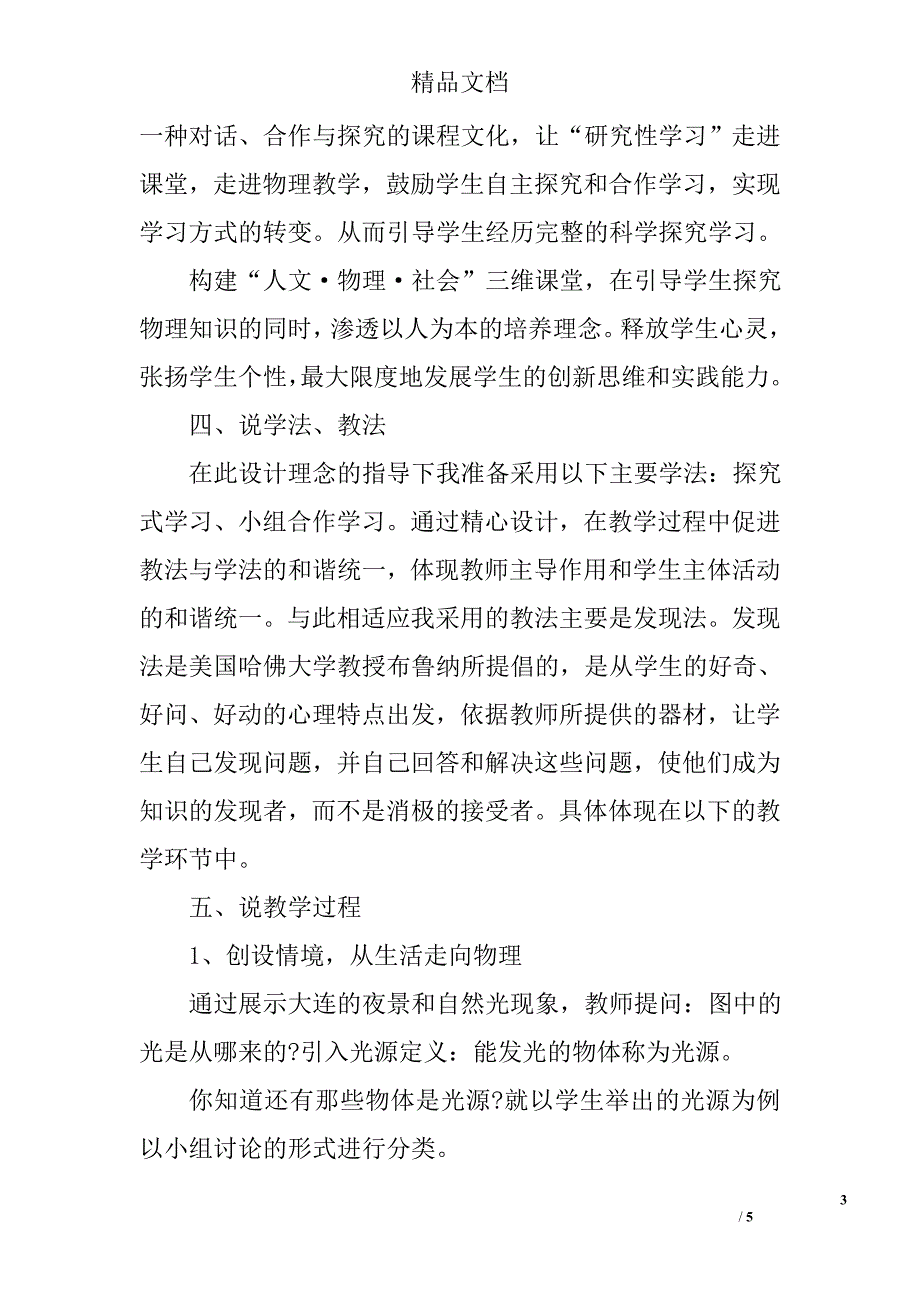 精品文档

一种对话、合作与探究的课程文化，让“研究性学习”走进课堂，走进物理教学，鼓励学生自主探究和合作学习，实现学习方式的转变。从而引导学生经历完整的科学探究学习。

构建“人文·物理·社会”三维课堂，在引导学生探究物理知识的同时，渗透以人为本的培养理念。释放学生心灵，张扬学生个性，最大限度地发展学生的创新思维和实践能力。

四、说学法、教法

在此设计理念的指导下我准备采用以下主要学法：探究式学习、小组合作学习。通过精心设计，在教学过程中促进教法与学法的和谐统一，体现教师主导作用和学生主体活动的和谐统一。与此相适应我采用的教法主要是发现法。发现法是美国哈佛大学教授布鲁纳所提倡的，是从学生的好奇、好问、好动的心理特点出发，依据教师所提供的器材，让学生自己发现问题，并自己回答和解决这些问题，使他们成为知识的发现者，而不是消极的接受者。具体体现在以下的教学环节中。

五、说教学过程

1、创设情境，从生活走向物理

通过展示大连的夜景和自然光现象，教师提问：图中的光是从哪来的?引入光源定义：能发光的物体称为光源。

你知道还有那些物体是光源?就以学生举出的光源为例以小组讨论的形式进行分类。

3

/ 5